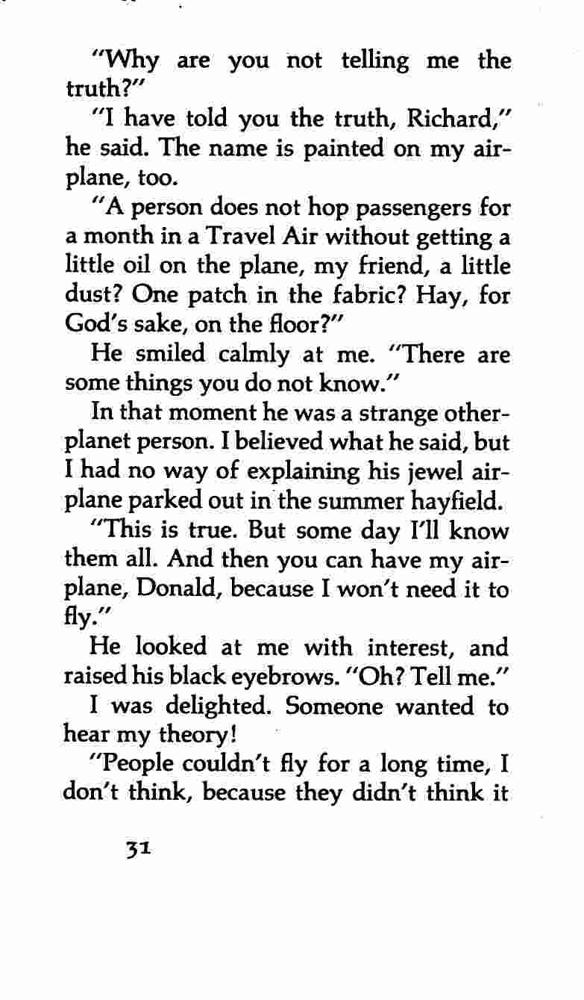 "Why are you not telling me the truth?"

"I have told you the truth, Richard," he said. The name is painted on my airplane, too.

"A person does not hop passengers for a month in a Travel Air without getting a little oil on the plane, my friend, a little dust? One patch in the fabric? Hay, for God's sake, on the floor?"

He smiled calmly at me. "There are some things you do not know."

In that moment he was a strange other-planet person. I believed what he said, but I had no way of explaining his jewel airplane parked out in the summer hayfield.

"This is true. But some day I'll know them all. And then you can have my airplane, Donald, because I won't need it to fly."

He looked at me with interest, and raised his black eyebrows. "Oh? Tell me."

I was delighted. Someone wanted to hear my theory!

"People couldn't fly for a long time, I don't think, because they didn't think it

31